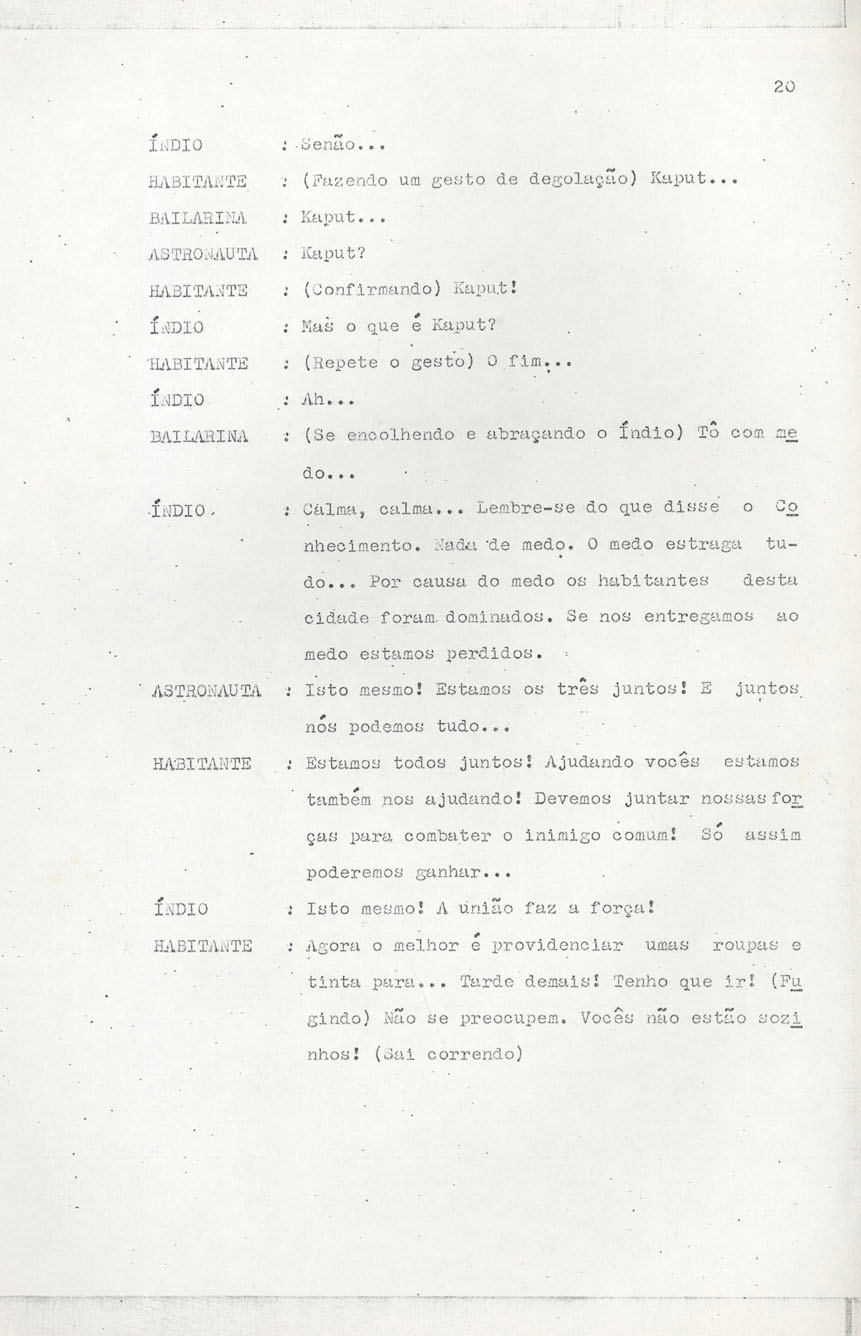 20

ÍNDIO : Senão...

HABITANTE : (Fazendo um gesto de degolação) Kaput...

BAILARINA : Kaput...

ASTRONAUTA : Kaput?

HABITANTE : (Confirmando) Kaput!

ÍNDIO : Mas o que é Kaput?

HABITANTE : (Repete o gesto) O fim...

ÍNDIO : Ah...

BAILARINA : (Se encolhendo e abraçando o Índio) Tô com medo...

ÍNDIO : Calma, calma... Lembre-se do que disse o Conhecimento. Nada de medo. O medo estraga tudo... Por causa do medo os habitantes desta cidade foram dominados. Se nos entregamos ao medo estamos perdidos.

ASTRONAUTA : Isto mesmo! Estamos os três juntos! E juntos nós podemos tudo...

HABITANTE : Estamos todos juntos! Ajudando vocês estamos também nos ajudando! Devemos juntar nossas forças para combater o inimigo comum! Só assim poderemos ganhar...

ÍNDIO : Isto mesmo! A união faz a força!

HABITANTE : Agora o melhor é providenciar umas roupas e tinta para... Tarde demais! Tenho que ir! (Fugindo) Não se preocupem. Vocês não estão sozinhos! (Sai correndo)